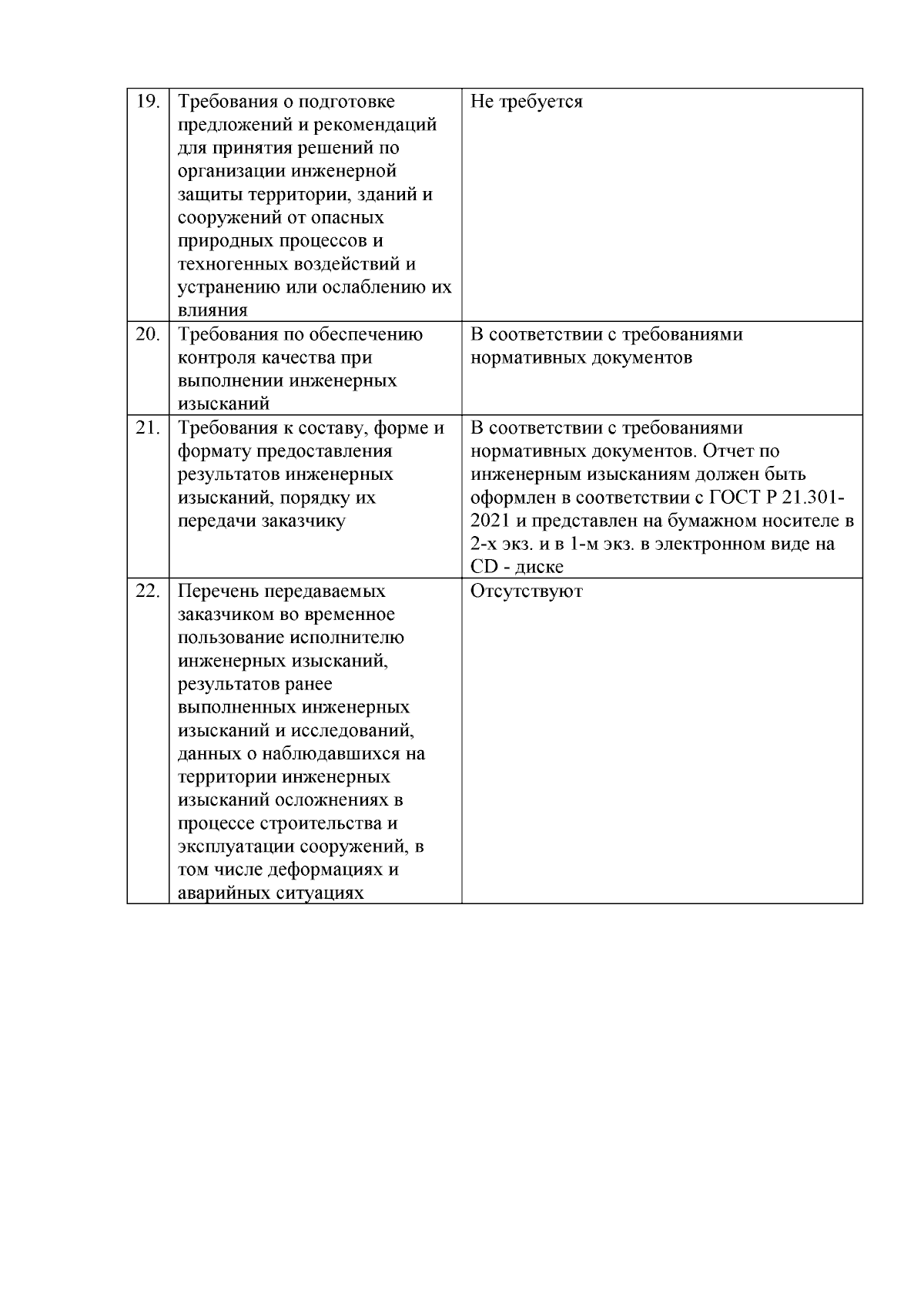 | 19. | Требования о подготовке предложений и рекомендаций для принятия решений по организации инженерной защиты территории, зданий и сооружений от опасных природных процессов и техногенных воздействий и устранению или ослаблению их влияния | Не требуется |
|---|---|---|
| 20. | Требования по обеспечению контроля качества при выполнении инженерных изысканий | В соответствии с требованиями нормативных документов |
| 21. | Требования к составу, форме и формату предоставления результатов инженерных изысканий, порядку их передачи заказчику | В соответствии с требованиями нормативных документов. Отчет по инженерным изысканиям должен быть оформлен в соответствии с ГОСТ Р 21.301-2021 и представлен на бумажном носителе в 2-х экз. и в 1-м экз. в электронном виде на CD - диске |
| 22. | Перечень передаваемых заказчиком во временное пользование исполнителю инженерных изысканий, результатов ранее выполненных инженерных изысканий и исследований, данных о наблюдавшихся на территории инженерных изысканий осложнениях в процессе строительства и эксплуатации сооружений, в том числе деформациях и аварийных ситуациях | Отсутствуют |